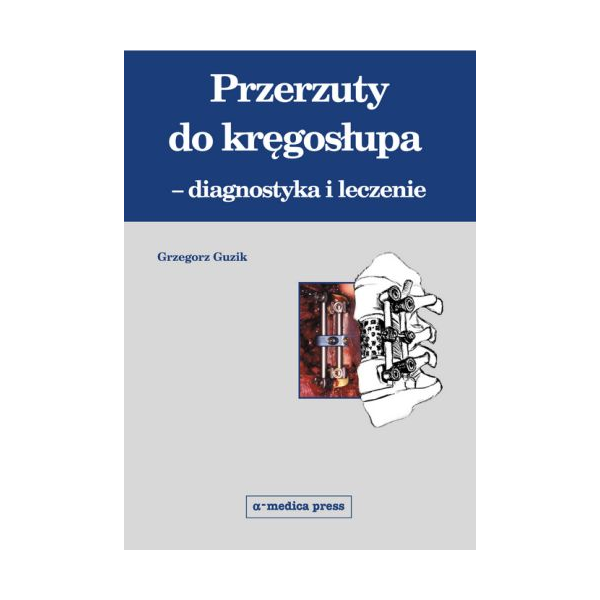 Przerzuty do kręgosłupa
– diagnostyka i leczenie

Grzegorz Guzik

α-medica press